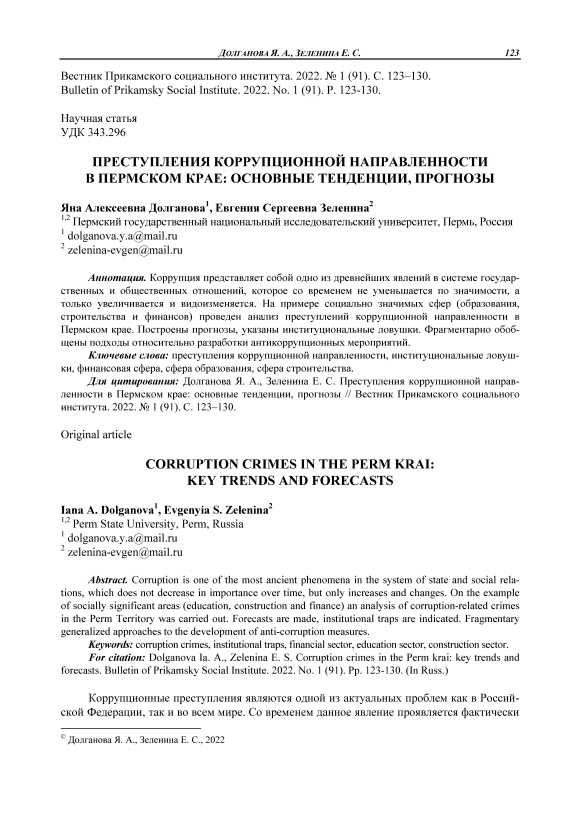 Долганова Я. А., Зеленина Е. С. 123

Вестник Прикамского социального института. 2022. № 1 (91). С. 123–130.
Bulletin of Prikamsky Social Institute. 2022. No. 1 (91). P. 123-130.

Научная статья
УДК 343.296

ПРЕСТУПЛЕНИЯ КОРРУПЦИОННОЙ НАПРАВЛЕННОСТИ В ПЕРМСКОМ КРАЕ: ОСНОВНЫЕ ТЕНДЕНЦИИ, ПРОГНОЗЫ

Яна Алексеевна Долганова$^1$, Евгения Сергеевна Зеленина$^2$
$^{1,2}$ Пермский государственный национальный исследовательский университет, Пермь, Россия
$^1$ dolganova.y.a@mail.ru
$^2$ zelenina-evgen@mail.ru

Аннотация. Коррупция представляет собой одно из древнейших явлений в системе государственных и общественных отношений, которое со временем не уменьшается по значимости, а только увеличивается и видоизменяется. На примере социально значимых сфер (образования, строительства и финансов) проведен анализ преступлений коррупционной направленности в Пермском крае. Построены прогнозы, указаны институциональные ловушки. Фрагментарно обобщены подходы относительно разработки антикоррупционных мероприятий.

Ключевые слова: преступления коррупционной направленности, институциональные ловушки, финансовая сфера, сфера образования, сфера строительства.

Для цитирования: Долганова Я. А., Зеленина Е. С. Преступления коррупционной направленности в Пермском крае: основные тенденции, прогнозы // Вестник Прикамского социального института. 2022. № 1 (91). С. 123–130.

Original article

CORRUPTION CRIMES IN THE PERM KRAI: KEY TRENDS AND FORECASTS

Iana A. Dolganova$^1$, Evgenyia S. Zelenina$^2$
$^{1,2}$ Perm State University, Perm, Russia
$^1$ dolganova.y.a@mail.ru
$^2$ zelenina-evgen@mail.ru

Abstract. Corruption is one of the most ancient phenomena in the system of state and social relations, which does not decrease in importance over time, but only increases and changes. On the example of socially significant areas (education, construction and finance) an analysis of corruption-related crimes in the Perm Territory was carried out. Forecasts are made, institutional traps are indicated. Fragmentary generalized approaches to the development of anti-corruption measures.

Keywords: corruption crimes, institutional traps, financial sector, education sector, construction sector.

For citation: Dolganova Ia. A., Zelenina E. S. Corruption crimes in the Perm krai: key trends and forecasts. Bulletin of Prikamsky Social Institute. 2022. No. 1 (91). Pp. 123-130. (In Russ.)

Коррупционные преступления являются одной из актуальных проблем как в Российской Федерации, так и во всем мире. Со временем данное явление проявляется фактически

© Долганова Я. А., Зеленина Е. С., 2022